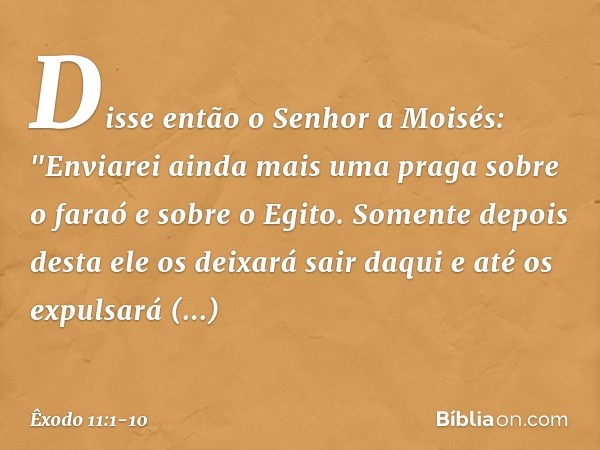 Disse então o Senhor a Moisés: "Enviarei ainda mais uma praga sobre o faraó e sobre o Egito. Somente depois desta ele os deixará sair daqui e até os expulsará (...)

Êxodo 11:1-10

Bíbliaon.com